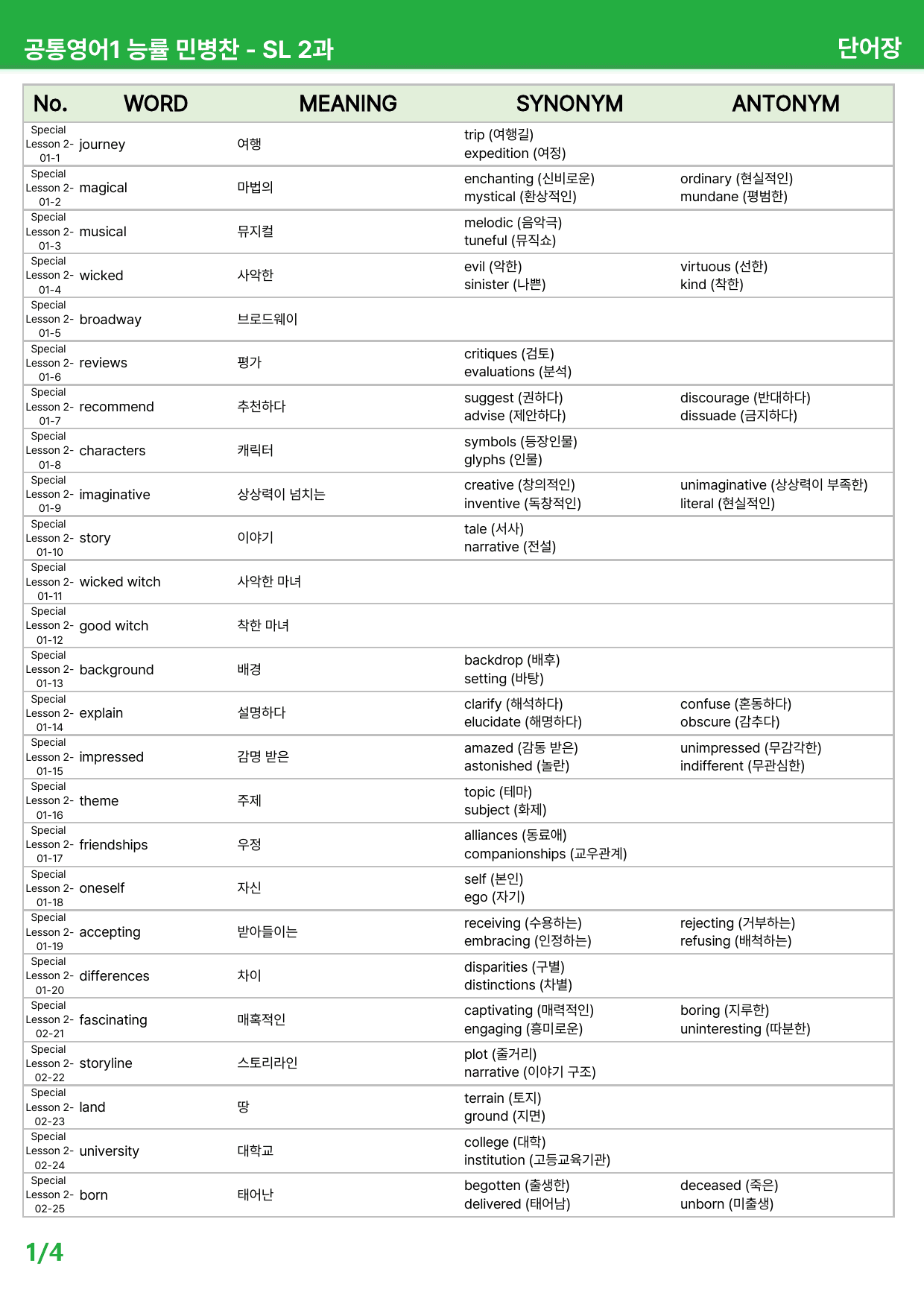 공통영어1 능률 민병찬 - SL 2과

단어장

| No. | WORD | MEANING | SYNONYM | ANTONYM |
|---|---|---|---|---|
| Special Lesson 2-01-1 | journey | 여행 | trip (여행길) expedition (여정) | |
| Special Lesson 2-01-2 | magical | 마법의 | enchanting (신비로운) mystical (환상적인) | ordinary (현실적인) mundane (평범한) |
| Special Lesson 2-01-3 | musical | 뮤지컬 | melodic (음악극) tuneful (뮤직쇼) | |
| Special Lesson 2-01-4 | wicked | 사악한 | evil (악한) sinister (나쁜) | virtuous (선한) kind (착한) |
| Special Lesson 2-01-5 | broadway | 브로드웨이 | | |
| Special Lesson 2-01-6 | reviews | 평가 | critiques (검토) evaluations (분석) | |
| Special Lesson 2-01-7 | recommend | 추천하다 | suggest (권하다) advise (제안하다) | discourage (반대하다) dissuade (금지하다) |
| Special Lesson 2-01-8 | characters | 캐릭터 | symbols (등장인물) glyphs (인물) | |
| Special Lesson 2-01-9 | imaginative | 상상력이 넘치는 | creative (창의적인) inventive (독창적인) | unimaginative (상상력이 부족한) literal (현실적인) |
| Special Lesson 2-01-10 | story | 이야기 | tale (서사) narrative (전설) | |
| Special Lesson 2-01-11 | wicked witch | 사악한 마녀 | | |
| Special Lesson 2-01-12 | good witch | 착한 마녀 | | |
| Special Lesson 2-01-13 | background | 배경 | backdrop (배후) setting (바탕) | |
| Special Lesson 2-01-14 | explain | 설명하다 | clarify (해석하다) elucidate (해명하다) | confuse (혼동하다) obscure (감추다) |
| Special Lesson 2-01-15 | impressed | 감명 받은 | amazed (감동 받은) astonished (놀란) | unimpressed (무감각한) indifferent (무관심한) |
| Special Lesson 2-01-16 | theme | 주제 | topic (테마) subject (화제) | |
| Special Lesson 2-01-17 | friendships | 우정 | alliances (동료애) companionships (교우관계) | |
| Special Lesson 2-01-18 | oneself | 자신 | self (본인) ego (자기) | |
| Special Lesson 2-01-19 | accepting | 받아들이는 | receiving (수용하는) embracing (인정하는) | rejecting (거부하는) refusing (배척하는) |
| Special Lesson 2-01-20 | differences | 차이 | disparities (구별) distinctions (차별) | |
| Special Lesson 2-02-21 | fascinating | 매혹적인 | captivating (매력적인) engaging (흥미로운) | boring (지루한) uninteresting (따분한) |
| Special Lesson 2-02-22 | storyline | 스토리라인 | plot (줄거리) narrative (이야기 구조) | |
| Special Lesson 2-02-23 | land | 땅 | terrain (토지) ground (지면) | |
| Special Lesson 2-02-24 | university | 대학교 | college (대학) institution (고등교육기관) | |
| Special Lesson 2-02-25 | born | 태어난 | begotten (출생한) delivered (태어남) | deceased (죽은) unborn (미출생) |

1/4